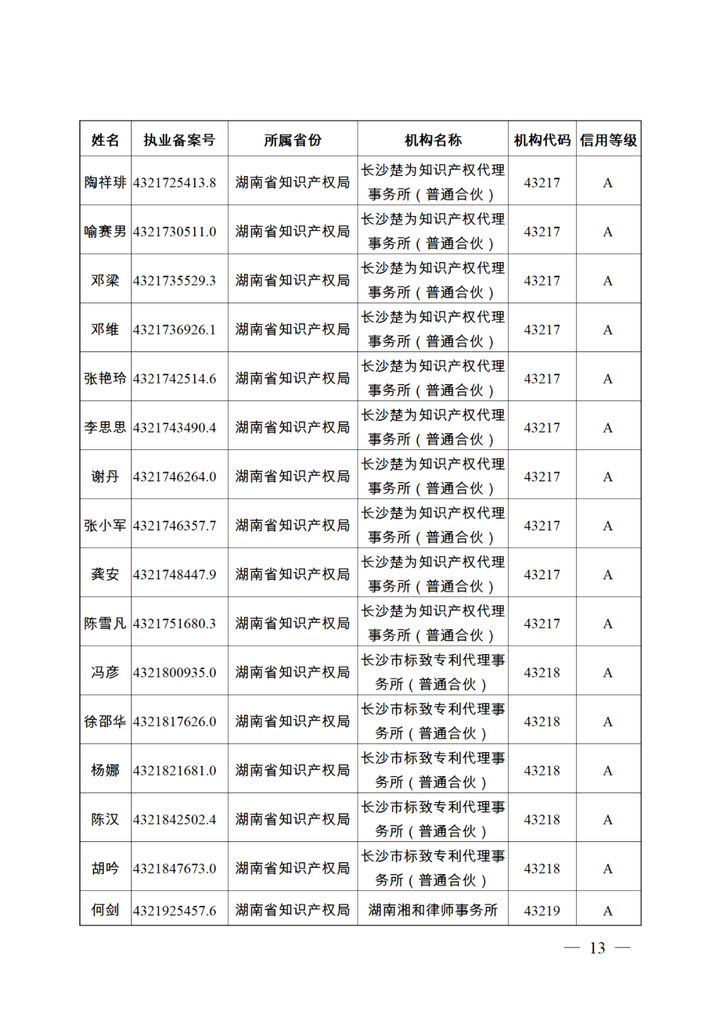 | 姓名 | 执业备案号 | 所属省份 | 机构名称 | 机构代码 | 信用等级 |
|---|---|---|---|---|---|
| 陶祥琲 | 4321725413.8 | 湖南省知识产权局 | 长沙楚为知识产权代理事务所（普通合伙） | 43217 | A |
| 喻赛男 | 4321730511.0 | 湖南省知识产权局 | 长沙楚为知识产权代理事务所（普通合伙） | 43217 | A |
| 邓梁 | 4321735529.3 | 湖南省知识产权局 | 长沙楚为知识产权代理事务所（普通合伙） | 43217 | A |
| 邓维 | 4321736926.1 | 湖南省知识产权局 | 长沙楚为知识产权代理事务所（普通合伙） | 43217 | A |
| 张艳玲 | 4321742514.6 | 湖南省知识产权局 | 长沙楚为知识产权代理事务所（普通合伙） | 43217 | A |
| 李思思 | 4321743490.4 | 湖南省知识产权局 | 长沙楚为知识产权代理事务所（普通合伙） | 43217 | A |
| 谢丹 | 4321746264.0 | 湖南省知识产权局 | 长沙楚为知识产权代理事务所（普通合伙） | 43217 | A |
| 张小军 | 4321746357.7 | 湖南省知识产权局 | 长沙楚为知识产权代理事务所（普通合伙） | 43217 | A |
| 龚安 | 4321748447.9 | 湖南省知识产权局 | 长沙楚为知识产权代理事务所（普通合伙） | 43217 | A |
| 陈雪凡 | 4321751680.3 | 湖南省知识产权局 | 长沙楚为知识产权代理事务所（普通合伙） | 43217 | A |
| 冯彦 | 4321800935.0 | 湖南省知识产权局 | 长沙市标致专利代理事务所（普通合伙） | 43218 | A |
| 徐邵华 | 4321817626.0 | 湖南省知识产权局 | 长沙市标致专利代理事务所（普通合伙） | 43218 | A |
| 杨娜 | 4321821681.0 | 湖南省知识产权局 | 长沙市标致专利代理事务所（普通合伙） | 43218 | A |
| 陈汉 | 4321842502.4 | 湖南省知识产权局 | 长沙市标致专利代理事务所（普通合伙） | 43218 | A |
| 胡吟 | 4321847673.0 | 湖南省知识产权局 | 长沙市标致专利代理事务所（普通合伙） | 43218 | A |
| 何剑 | 4321925457.6 | 湖南省知识产权局 | 湖南湘和律师事务所 | 43219 | A |

— 13 —